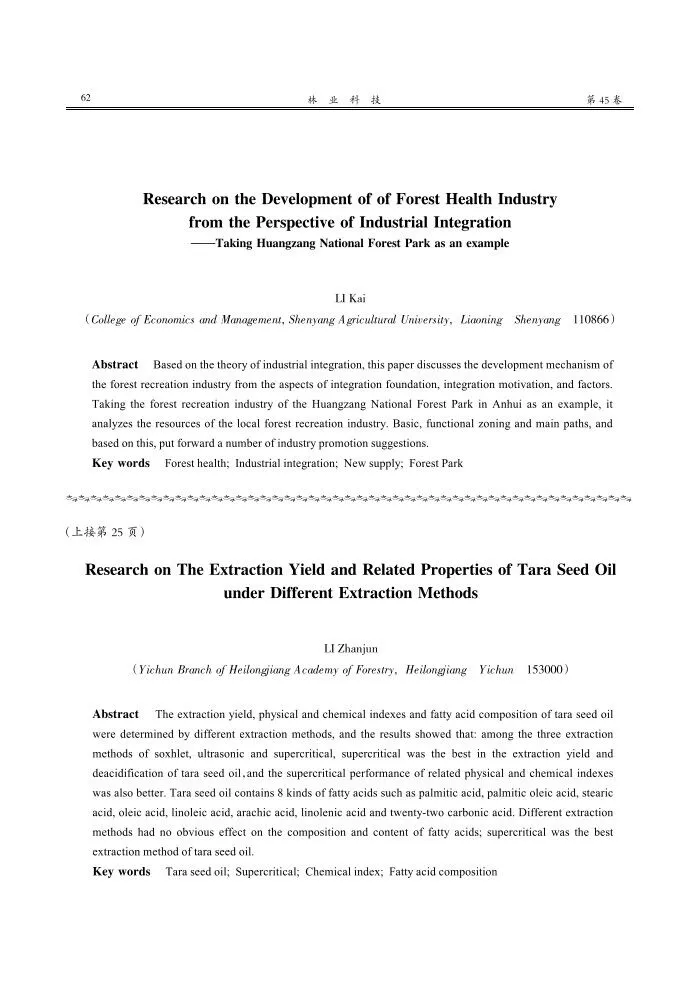 62 林 业 科 技 第 45 卷

Research on the Development of of Forest Health Industry from the Perspective of Industrial Integration
——Taking Huangzang National Forest Park as an example

LI Kai
(College of Economics and Management, Shenyang Agricultural University, Liaoning Shenyang 110866)

Abstract Based on the theory of industrial integration, this paper discusses the development mechanism of the forest recreation industry from the aspects of integration foundation, integration motivation, and factors. Taking the forest recreation industry of the Huangzang National Forest Park in Anhui as an example, it analyzes the resources of the local forest recreation industry. Basic, functional zoning and main paths, and based on this, put forward a number of industry promotion suggestions.
Key words Forest health; Industrial integration; New supply; Forest Park

(上接第 25 页)

Research on The Extraction Yield and Related Properties of Tara Seed Oil under Different Extraction Methods

LI Zhanjun
(Yichun Branch of Heilongjiang Academy of Forestry, Heilongjiang Yichun 153000)

Abstract The extraction yield, physical and chemical indexes and fatty acid composition of tara seed oil were determined by different extraction methods, and the results showed that: among the three extraction methods of soxhlet, ultrasonic and supercritical, supercritical was the best in the extraction yield and deacidification of tara seed oil, and the supercritical performance of related physical and chemical indexes was also better. Tara seed oil contains 8 kinds of fatty acids such as palmitic acid, palmitic oleic acid, stearic acid, oleic acid, linoleic acid, arachic acid, linolenic acid and twenty-two carbonic acid. Different extraction methods had no obvious effect on the composition and content of fatty acids; supercritical was the best extraction method of tara seed oil.
Key words Tara seed oil; Supercritical; Chemical index; Fatty acid composition